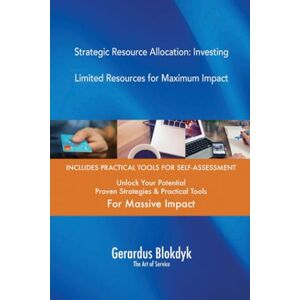 Strategic Resource Allocation: Investing

Limited Resources for Maximum Impact

INCLUDES PRACTICAL TOOLS FOR SELF-ASSESSMENT

Unlock Your Potential
Proven Strategies & Practical Tools
For Massive Impact

Gerardus Blokdyk
The Art of Service